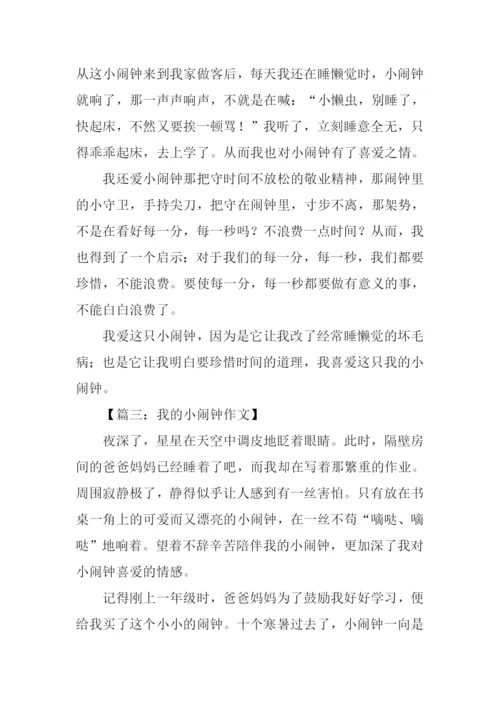 从这小闹钟来到我家做客后，每天我还在睡懒觉时，小闹钟就响了，那一声声响声，不就是在喊：“小懒虫，别睡了，快起床，不然又要挨一顿骂！”我听了，立刻睡意全无，只得乖乖起床，去上学了。从而我也对小闹钟有了喜爱之情。

我还爱小闹钟那把守时间不放松的敬业精神，那闹钟里的小守卫，手持尖刀，把守在闹钟里，寸步不离，那架势，不是在看好每一分，每一秒吗？不浪费一点时间？从而，我也得到了一个启示：对于我们的每一分，每一秒，我们都要珍惜，不能浪费。要使每一分，每一秒都要做有意义的事，不能白白浪费了。

我爱这只小闹钟，因为是它让我改了经常睡懒觉的坏毛病；也是它让我明白要珍惜时间的道理，我喜爱这只我的小闹钟。

【篇三：我的小闹钟作文】

夜深了，星星在天空中调皮地眨着眼睛。此时，隔壁房间的爸爸妈妈已经睡着了吧，而我却在写着那繁重的作业。周围寂静极了，静得似乎让人感到有一丝害怕。只有放在书桌一角上的可爱而又漂亮的小闹钟，在一丝不苟“嘀哒、嘀哒”地响着。望着不辞辛苦陪伴我的小闹钟，更加深了我对小闹钟喜爱的情感。

记得刚上一年级时，爸爸妈妈为了鼓励我好好学习，便给我买了这个小小的闹钟。十个寒暑过去了，小闹钟一向是